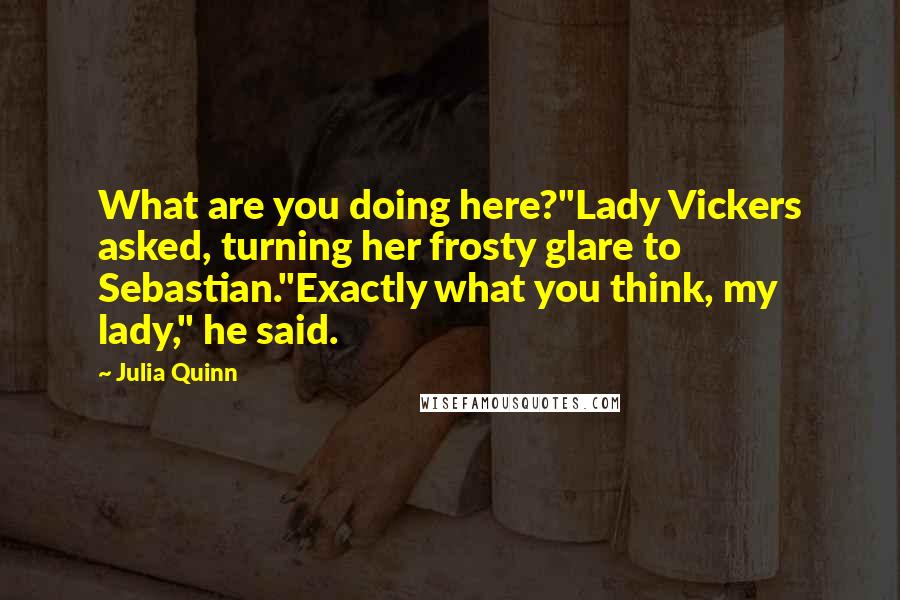 What are you doing here?"Lady Vickers asked, turning her frosty glare to Sebastian."Exactly what you think, my lady," he said.

~ Julia Quinn

WISEFAMOUSQUOTES.COM